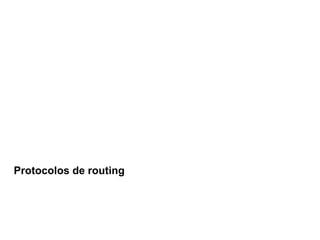 Protocolos de routing